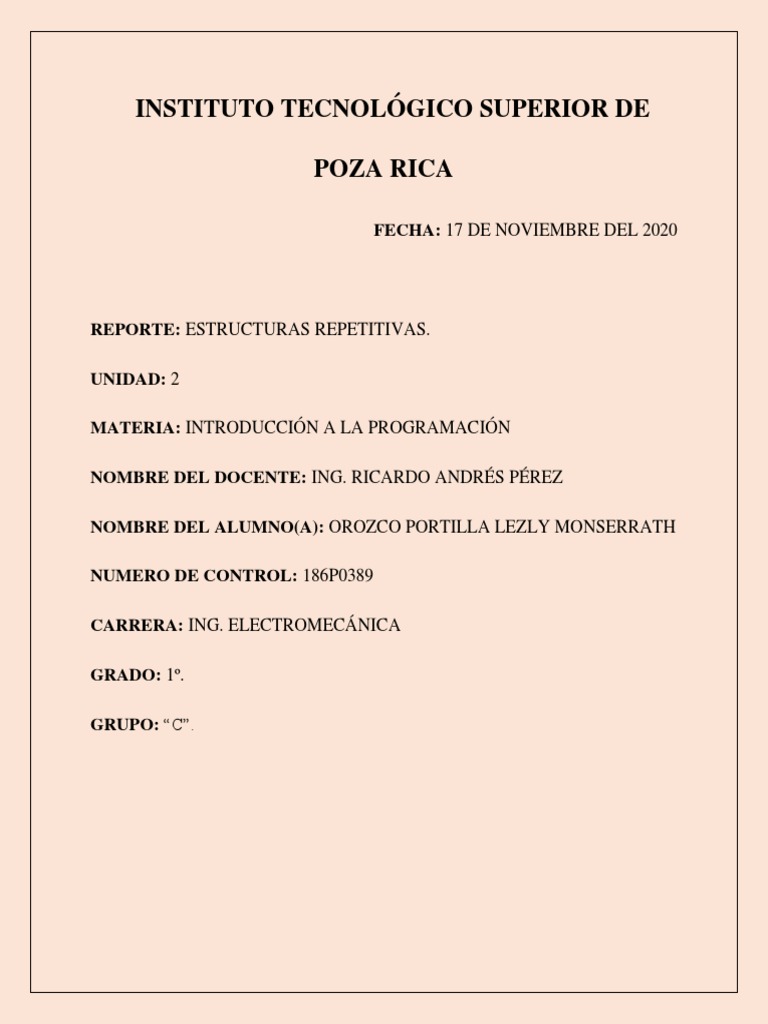 INSTITUTO TECNOLÓGICO SUPERIOR DE

POZA RICA

FECHA: 17 DE NOVIEMBRE DEL 2020

REPORTE: ESTRUCTURAS REPETITIVAS.

UNIDAD: 2

MATERIA: INTRODUCCIÓN A LA PROGRAMACIÓN

NOMBRE DEL DOCENTE: ING. RICARDO ANDRÉS PÉREZ

NOMBRE DEL ALUMNO(A): OROZCO PORTILLA LEZLY MONSERRATH

NUMERO DE CONTROL: 186P0389

CARRERA: ING. ELECTROMECÁNICA

GRADO: 1º.

GRUPO: “C”.